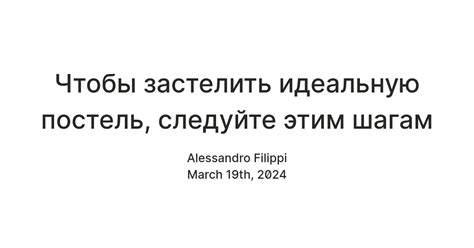 Чтобы застелить идеальную постель, следуйте этим шагам

Alessandro Filippi
March 19th, 2024